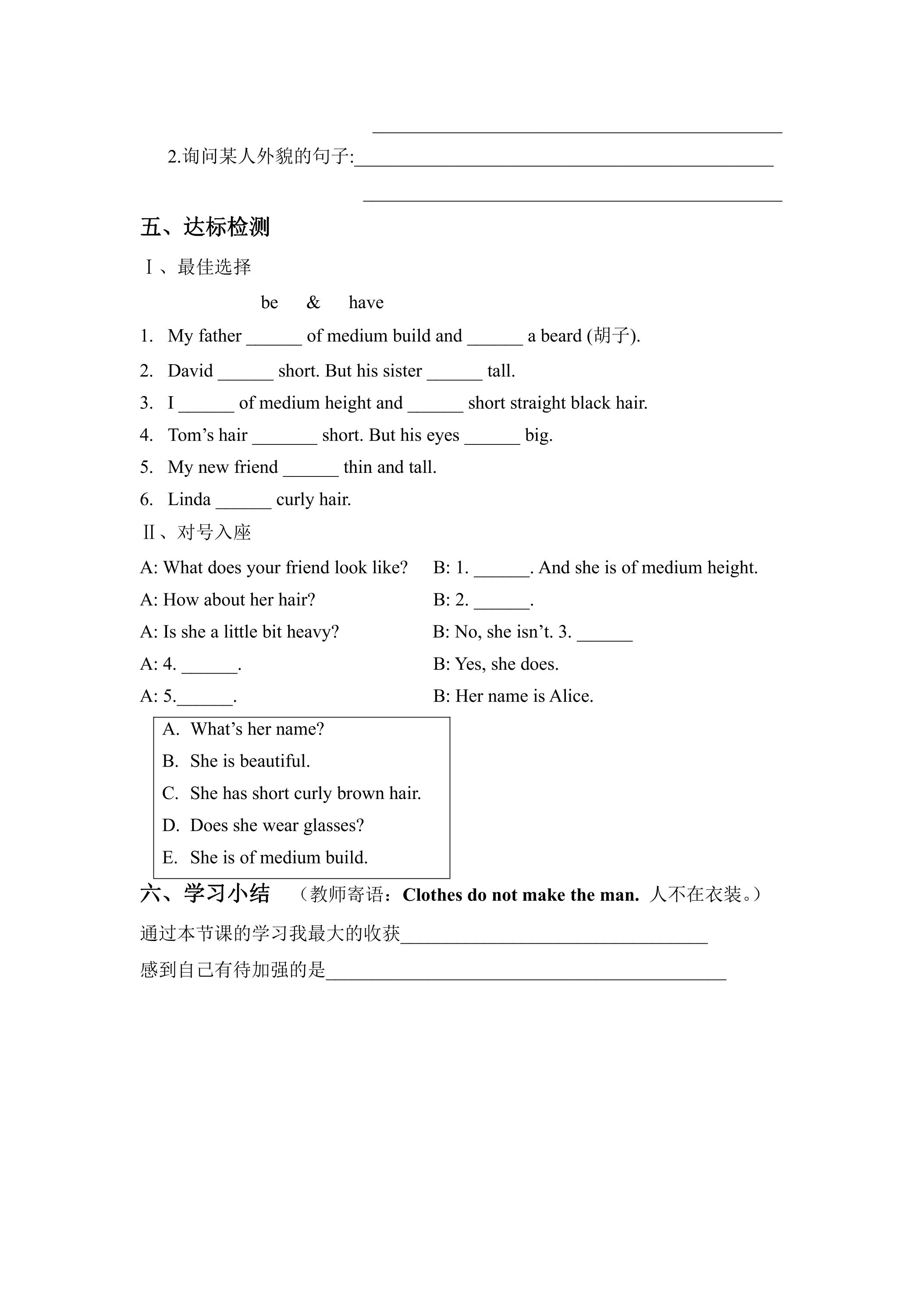 ____

2.询问某人外貌的句子:____

____

五、达标检测

Ⅰ、最佳选择

be & have

1. My father ____ of medium build and ____ a beard (胡子).

2. David ____ short. But his sister ____ tall.

3. I ____ of medium height and ____ short straight black hair.

4. Tom's hair ____ short. But his eyes ____ big.

5. My new friend ____ thin and tall.

6. Linda ____ curly hair.

Ⅱ、对号入座

A: What does your friend look like? B: 1. ____. And she is of medium height.

A: How about her hair? B: 2. ____.

A: Is she a little bit heavy? B: No, she isn't. 3. ____

A: 4. ____. B: Yes, she does.

A: 5.____. B: Her name is Alice.

A. What's her name?
B. She is beautiful.
C. She has short curly brown hair.
D. Does she wear glasses?
E. She is of medium build.

六、学习小结 (教师寄语:Clothes do not make the man. 人不在衣装。)

通过本节课的学习我最大的收获____

感到自己有待加强的是____